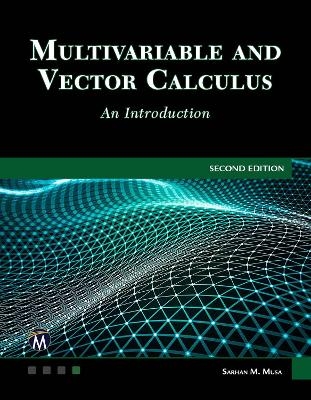 MULTIVARIABLE AND VECTOR CALCULUS

An Introduction

SECOND EDITION

M

SARHAN M. MUSA